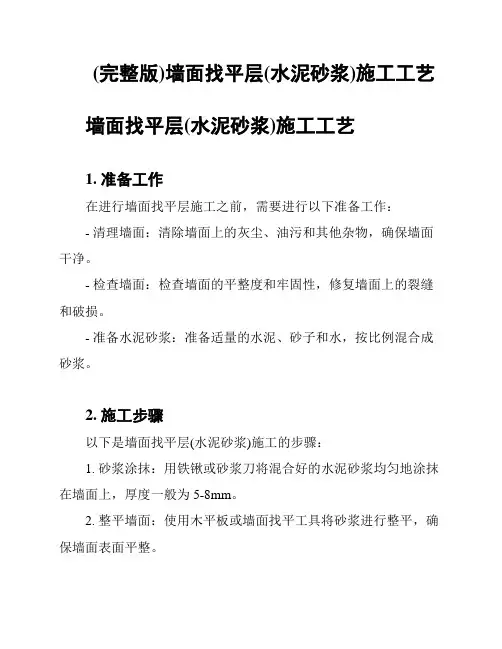 (完整版)墙面找平层(水泥砂浆)施工工艺

墙面找平层(水泥砂浆)施工工艺

1. 准备工作

在进行墙面找平层施工之前，需要进行以下准备工作：

- 清理墙面：清除墙面上的灰尘、油污和其他杂物，确保墙面干净。

- 检查墙面：检查墙面的平整度和牢固性，修复墙面上的裂缝和破损。

- 准备水泥砂浆：准备适量的水泥、砂子和水，按比例混合成砂浆。

2. 施工步骤

以下是墙面找平层(水泥砂浆)施工的步骤：

1. 砂浆涂抹：用铁锹或砂浆刀将混合好的水泥砂浆均匀地涂抹在墙面上，厚度一般为 5-8mm。

2. 整平墙面：使用木平板或墙面找平工具将砂浆进行整平，确保墙面表面平整。